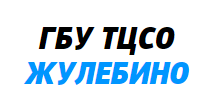 ГБУ ТЦСО
ЖУЛЕБИНО